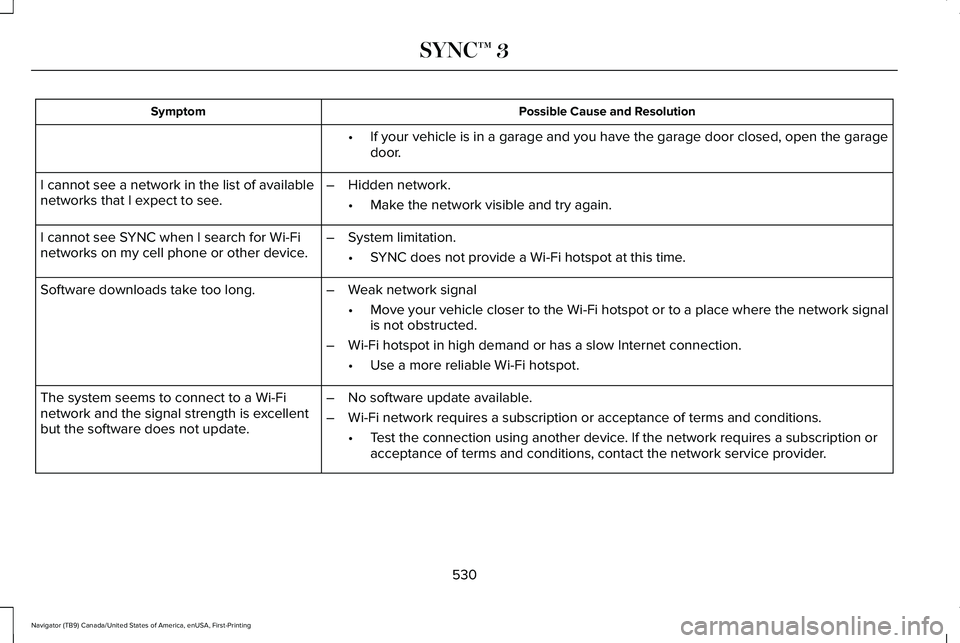 SYNC™ 3

| Symptom | Possible Cause and Resolution |
|---|---|
| | • If your vehicle is in a garage and you have the garage door closed, open the garage door. |
| I cannot see a network in the list of available networks that I expect to see. | – Hidden network. • Make the network visible and try again. |
| I cannot see SYNC when I search for Wi-Fi networks on my cell phone or other device. | – System limitation. • SYNC does not provide a Wi-Fi hotspot at this time. |
| Software downloads take too long. | – Weak network signal • Move your vehicle closer to the Wi-Fi hotspot or to a place where the network signal is not obstructed. – Wi-Fi hotspot in high demand or has a slow Internet connection. • Use a more reliable Wi-Fi hotspot. |
| The system seems to connect to a Wi-Fi network and the signal strength is excellent but the software does not update. | – No software update available. – Wi-Fi network requires a subscription or acceptance of terms and conditions. • Test the connection using another device. If the network requires a subscription or acceptance of terms and conditions, contact the network service provider. |

530

Navigator (TB9) Canada/United States of America, enUSA, First-Printing

carmanualsonline.info